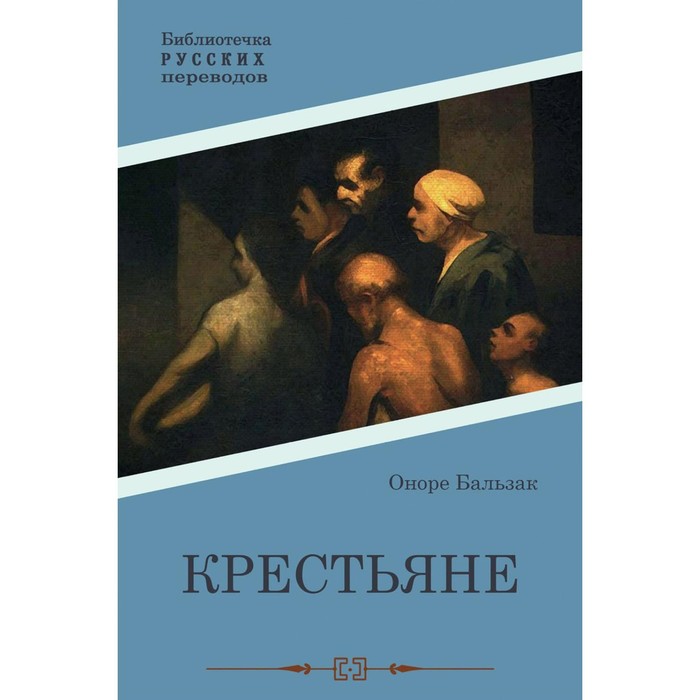 Библиотечка
РУССКИХ
переводов

Оноре Бальзак

КРЕСТЬЯНЕ